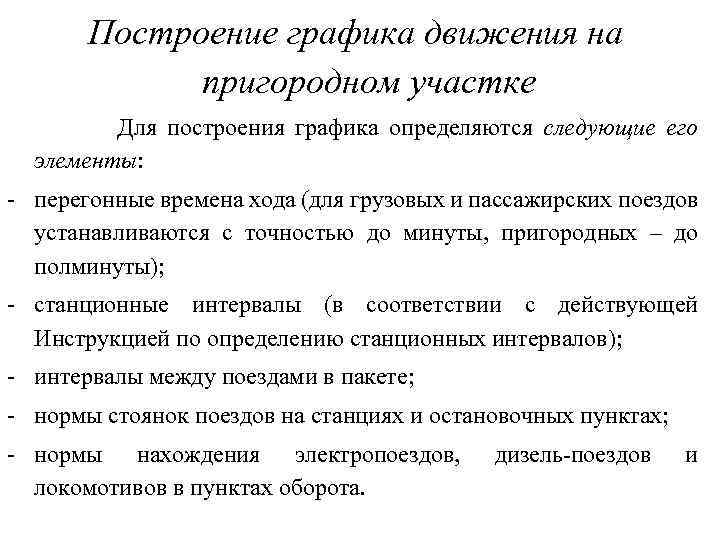 Построение графика движения на пригородном участке

Для построения графика определяются следующие его элементы:

- перегонные времена хода (для грузовых и пассажирских поездов устанавливаются с точностью до минуты, пригородных – до полминуты);
- станционные интервалы (в соответствии с действующей Инструкцией по определению станционных интервалов);
- интервалы между поездами в пакете;
- нормы стоянок поездов на станциях и остановочных пунктах;
- нормы нахождения электропоездов, дизель-поездов и локомотивов в пунктах оборота.